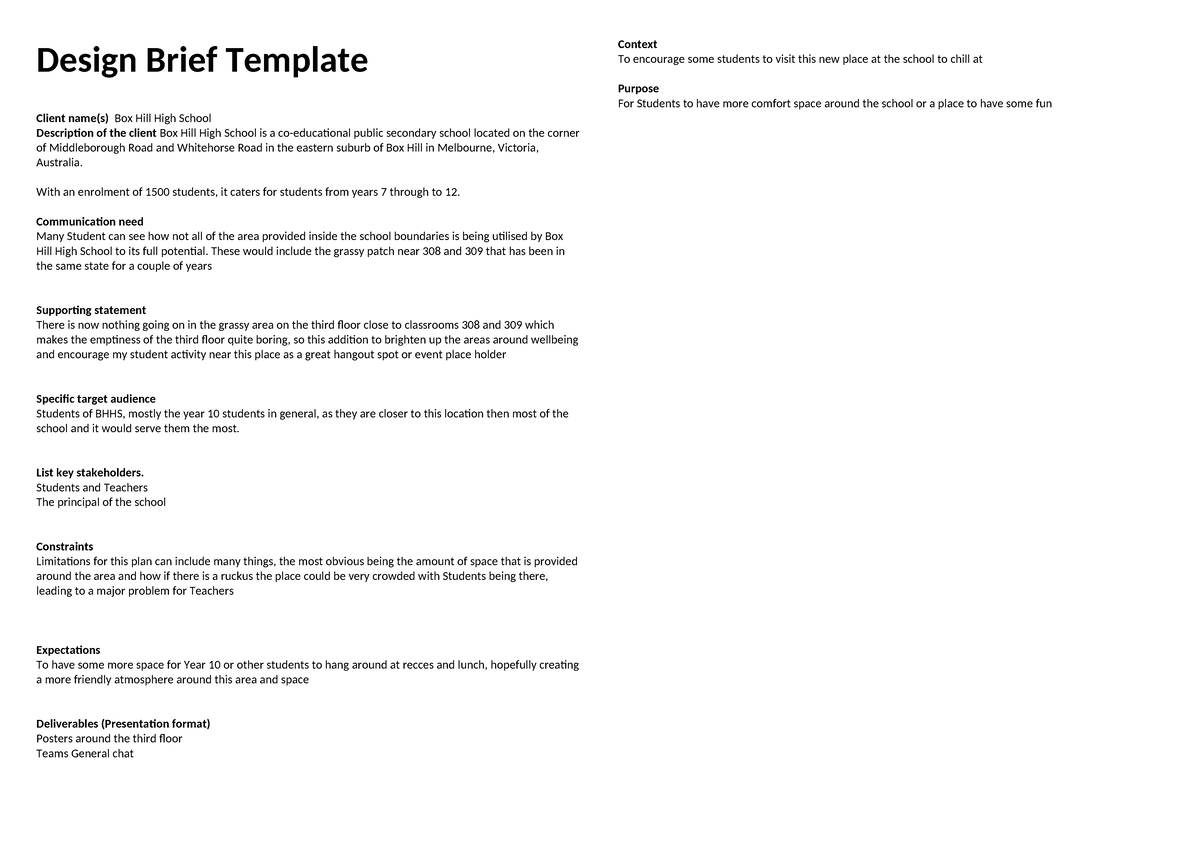 Design Brief Template

Client name(s) Box Hill High School
Description of the client Box Hill High School is a co-educational public secondary school located on the corner of Middleborough Road and Whitehorse Road in the eastern suburb of Box Hill in Melbourne, Victoria, Australia.

With an enrolment of 1500 students, it caters for students from years 7 through to 12.

Communication need
Many Student can see how not all of the area provided inside the school boundaries is being utilised by Box Hill High School to its full potential. These would include the grassy patch near 308 and 309 that has been in the same state for a couple of years

Supporting statement
There is now nothing going on in the grassy area on the third floor close to classrooms 308 and 309 which makes the emptiness of the third floor quite boring, so this addition to brighten up the areas around wellbeing and encourage my student activity near this place as a great hangout spot or event place holder

Specific target audience
Students of BHHS, mostly the year 10 students in general, as they are closer to this location then most of the school and it would serve them the most.

List key stakeholders.
Students and Teachers
The principal of the school

Constraints
Limitations for this plan can include many things, the most obvious being the amount of space that is provided around the area and how if there is a ruckus the place could be very crowded with Students being there, leading to a major problem for Teachers

Expectations
To have some more space for Year 10 or other students to hang around at recces and lunch, hopefully creating a more friendly atmosphere around this area and space

Deliverables (Presentation format)
Posters around the third floor
Teams General chat

Context
To encourage some students to visit this new place at the school to chill at

Purpose
For Students to have more comfort space around the school or a place to have some fun